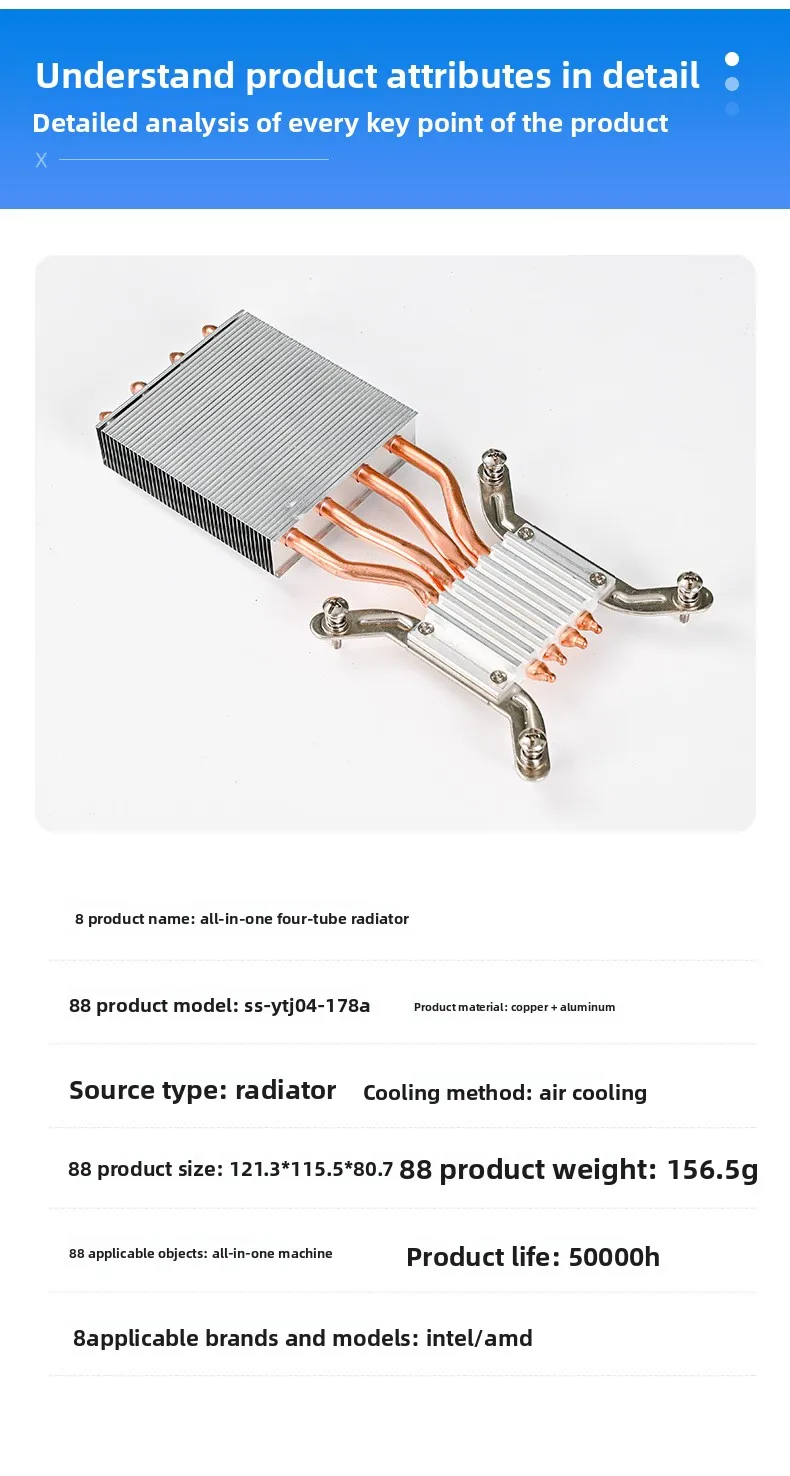 Understand product attributes in detail

Detailed analysis of every key point of the product

X

8 product name: all-in-one four-tube radiator

88 product model: ss-ytj04-178a Product material: copper + aluminum

Source type: radiator Cooling method: air cooling

88 product size: 121.3*115.5*80.7 88 product weight: 156.5g

88 applicable objects: all-in-one machine Product life: 50000h

8applicable brands and models: intel/amd